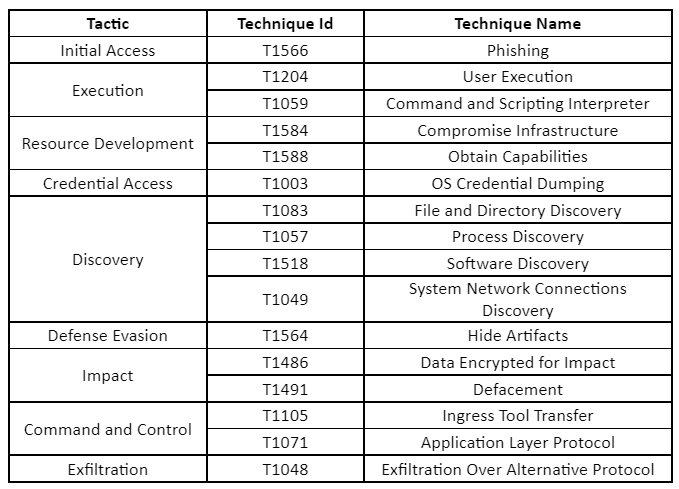 | Tactic | Technique Id | Technique Name |
|---|---|---|
| Initial Access | T1566 | Phishing |
| Execution | T1204 | User Execution |
| | T1059 | Command and Scripting Interpreter |
| Resource Development | T1584 | Compromise Infrastructure |
| | T1588 | Obtain Capabilities |
| Credential Access | T1003 | OS Credential Dumping |
| Discovery | T1083 | File and Directory Discovery |
| | T1057 | Process Discovery |
| | T1518 | Software Discovery |
| | T1049 | System Network Connections Discovery |
| Defense Evasion | T1564 | Hide Artifacts |
| Impact | T1486 | Data Encrypted for Impact |
| | T1491 | Defacement |
| Command and Control | T1105 | Ingress Tool Transfer |
| | T1071 | Application Layer Protocol |
| Exfiltration | T1048 | Exfiltration Over Alternative Protocol |